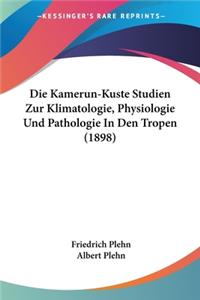 KESSINGER'S RARE REPRINTS

Die Kamerun-Kuste Studien Zur Klimatologie, Physiologie Und Pathologie In Den Tropen (1898)

Friedrich Plehn
Albert Plehn